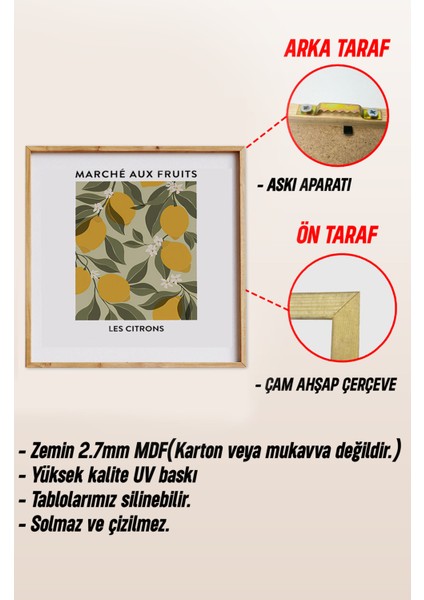 ARKA TARAF

MARCHÉ AUX FRUITS

LES CITRONS

- ASKI APARATI

ÖN TARAF

- ÇAM AHŞAP ÇERÇEVE

- Zemin 2.7mm MDF(Karton veya mukavva değildir.)
- Yüksek kalite UV baskı
- Tablolarımız silinebilir.
- Solmaz ve çizilmez.